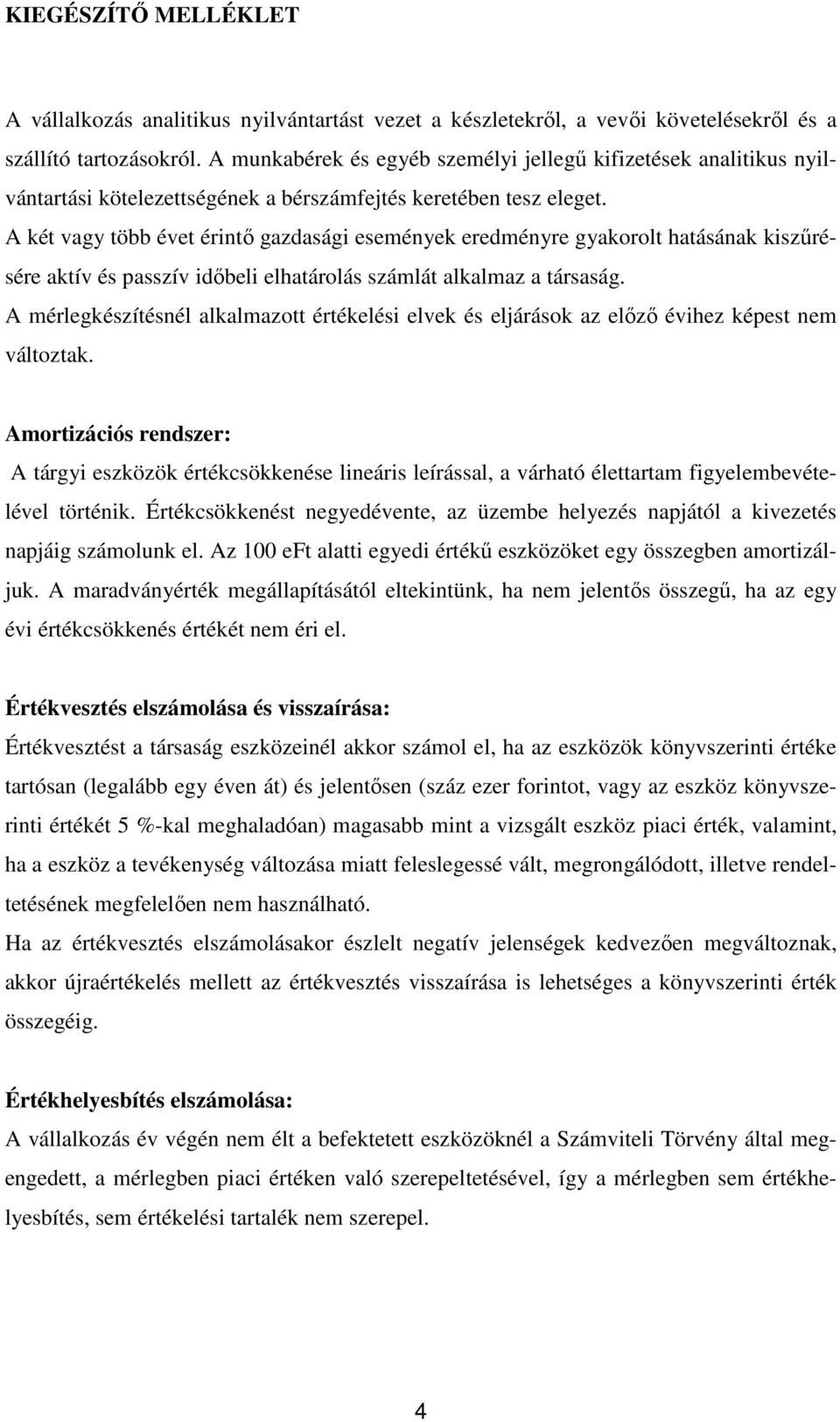 KIEGÉSZÍTŐ MELLÉKLET

A vállalkozás analitikus nyilvántartást vezet a készletekről, a vevői követelésekről és a szállító tartozásokról. A munkabérek és egyéb személyi jellegű kifizetések analitikus nyilvántartási kötelezettségének a bérszámfejtés keretében tesz eleget.
A két vagy több évet érintő gazdasági események eredményre gyakorolt hatásának kiszűrésére aktív és passzív időbeli elhatárolás számlát alkalmaz a társaság.
A mérlegkészítésnél alkalmazott értékelési elvek és eljárások az előző évihez képest nem változtak.

Amortizációs rendszer:
A tárgyi eszközök értékcsökkenése lineáris leírással, a várható élettartam figyelembevételével történik. Értékcsökkenést negyedévente, az üzembe helyezés napjától a kivezetés napjáig számolunk el. Az 100 eFt alatti egyedi értékű eszközöket egy összegben amortizáljuk. A maradványérték megállapításától eltekintünk, ha nem jelentős összegű, ha az egy évi értékcsökkenés értékét nem éri el.

Értékvesztés elszámolása és visszaírása:
Értékvesztést a társaság eszközeinél akkor számol el, ha az eszközök könyvszerinti értéke tartósan (legalább egy éven át) és jelentősen (száz ezer forintot, vagy az eszköz könyvszerinti értékét 5 %-kal meghaladóan) magasabb mint a vizsgált eszköz piaci érték, valamint, ha a eszköz a tevékenység változása miatt feleslegessé vált, megrongálódott, illetve rendeltetésének megfelelően nem használható.
Ha az értékvesztés elszámolásakor észlelt negatív jelenségek kedvezően megváltoznak, akkor újraértékelés mellett az értékvesztés visszaírása is lehetséges a könyvszerinti érték összegéig.

Értékhelyesbítés elszámolása:
A vállalkozás év végén nem élt a befektetett eszközöknél a Számviteli Törvény által megengedett, a mérlegben piaci értéken való szerepeltetésével, így a mérlegben sem értékhelyesbítés, sem értékelési tartalék nem szerepel.

4